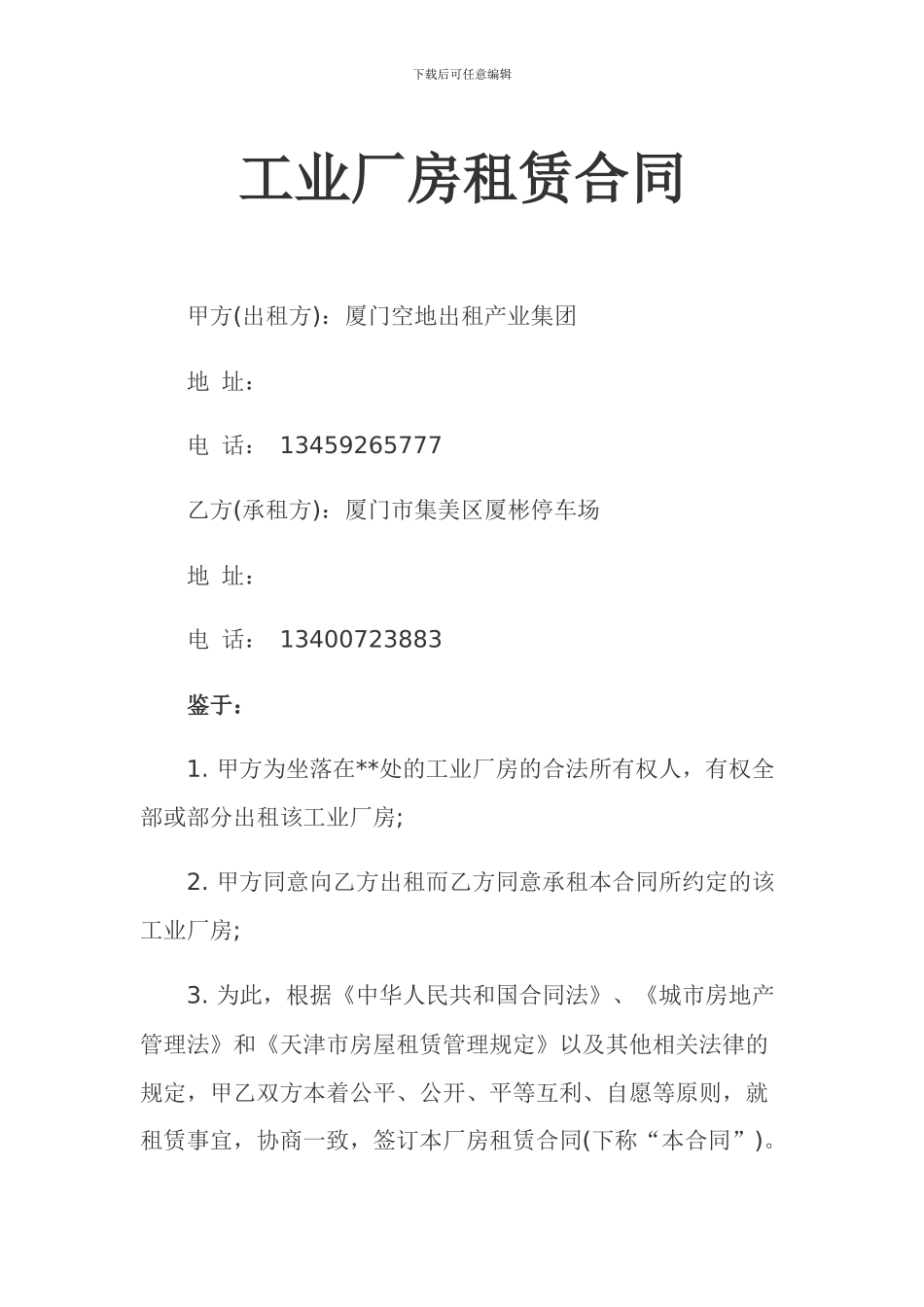 下载后可任意编辑

工业厂房租赁合同

甲方(出租方)：厦门空地出租产业集团

地 址：

电 话： 13459265777

乙方(承租方)：厦门市集美区厦彬停车场

地 址：

电 话： 13400723883

鉴于：

1. 甲方为坐落在**处的工业厂房的合法所有权人，有权全部或部分出租该工业厂房;

2. 甲方同意向乙方出租而乙方同意承租本合同所约定的该工业厂房;

3. 为此，根据《中华人民共和国合同法》、《城市房地产管理法》和《天津市房屋租赁管理规定》以及其他相关法律的规定，甲乙双方本着公平、公开、平等互利、自愿等原则，就租赁事宜，协商一致，签订本厂房租赁合同(下称“本合同”)。